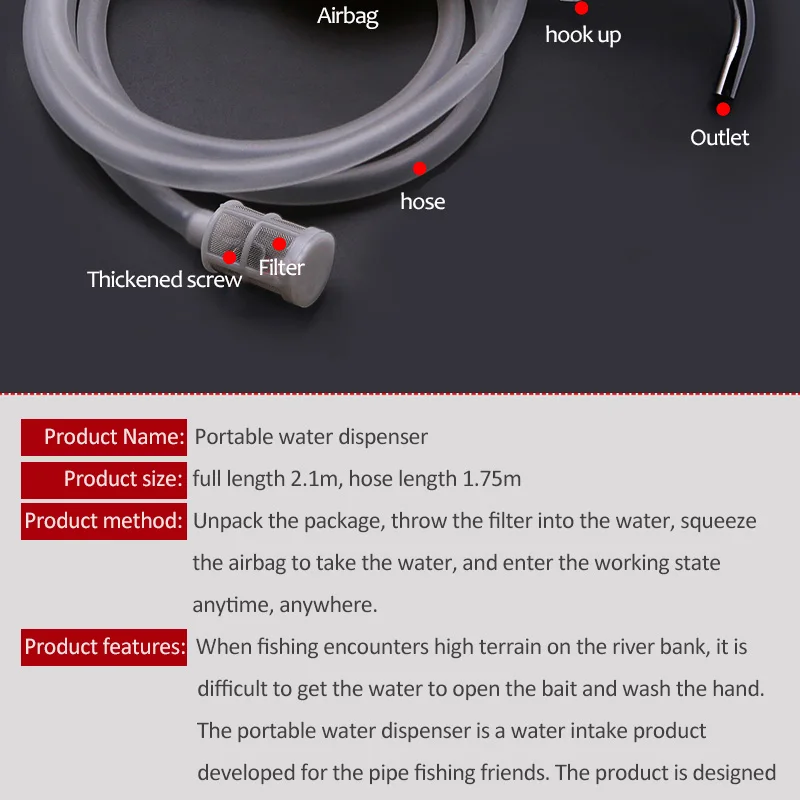 Airbag

hook up

Outlet

hose

Thickened screw

Filter

Product Name: Portable water dispenser

Product size: full length 2.1m, hose length 1.75m

Product method: Unpack the package, throw the filter into the water, squeeze the airbag to take the water, and enter the working state anytime, anywhere.

Product features: When fishing encounters high terrain on the river bank, it is difficult to get the water to open the bait and wash the hand. The portable water dispenser is a water intake product developed for the pipe fishing friends. The product is designed